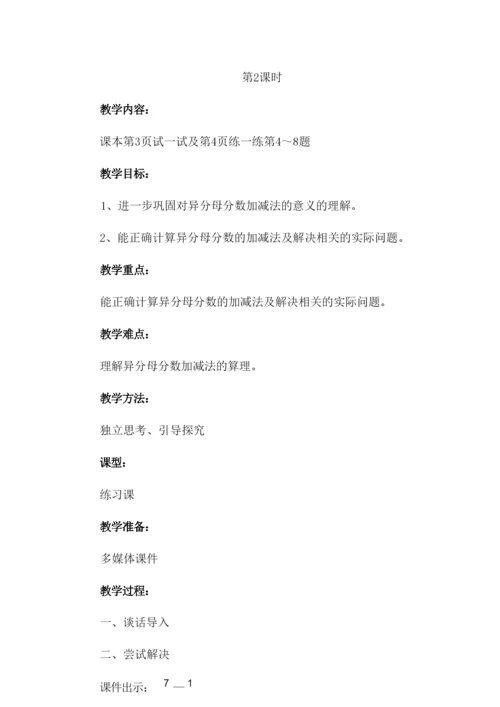 第2课时

教学内容:

课本第3页试一试及第4页练一练第4～8题

教学目标:

1、进一步巩固对异分母分数加减法的意义的理解。

2、能正确计算异分母分数的加减法及解决相关的实际问题。

教学重点:

能正确计算异分母分数的加减法及解决相关的实际问题。

教学难点:

理解异分母分数加减法的算理。

教学方法:

独立思考、引导探究

课型:

练习课

教学准备:

多媒体课件

教学过程:

一、谈话导入

二、尝试解决

课件出示: 7 — 1